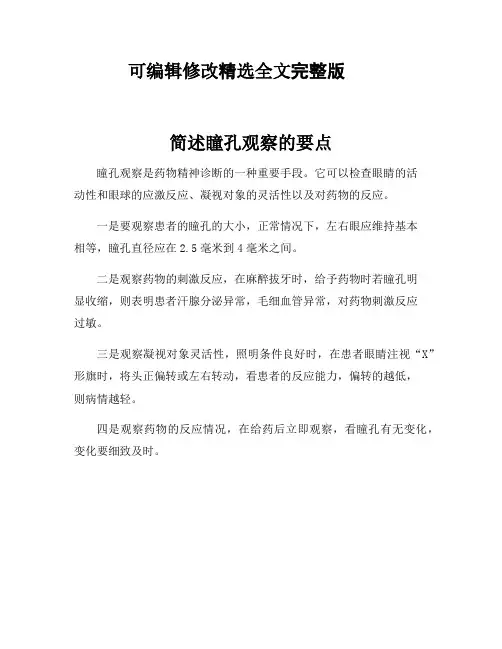 可编辑修改精选全文完整版

简述瞳孔观察的要点

瞳孔观察是药物精神诊断的一种重要手段。它可以检查眼睛的活动性和眼球的应激反应、凝视对象的灵活性以及对药物的反应。

一是要观察患者的瞳孔的大小，正常情况下，左右眼应维持基本相等，瞳孔直径应在 2.5 毫米到 4 毫米之间。

二是观察药物的刺激反应，在麻醉拔牙时，给予药物时若瞳孔明显收缩，则表明患者汗腺分泌异常，毛细血管异常，对药物刺激反应过敏。

三是观察凝视对象灵活性，照明条件良好时，在患者眼睛注视“X”形旗时，将头正偏转或左右转动，看患者的反应能力，偏转的越低，则病情越轻。

四是观察药物的反应情况，在给药后立即观察，看瞳孔有无变化，变化要细致及时。